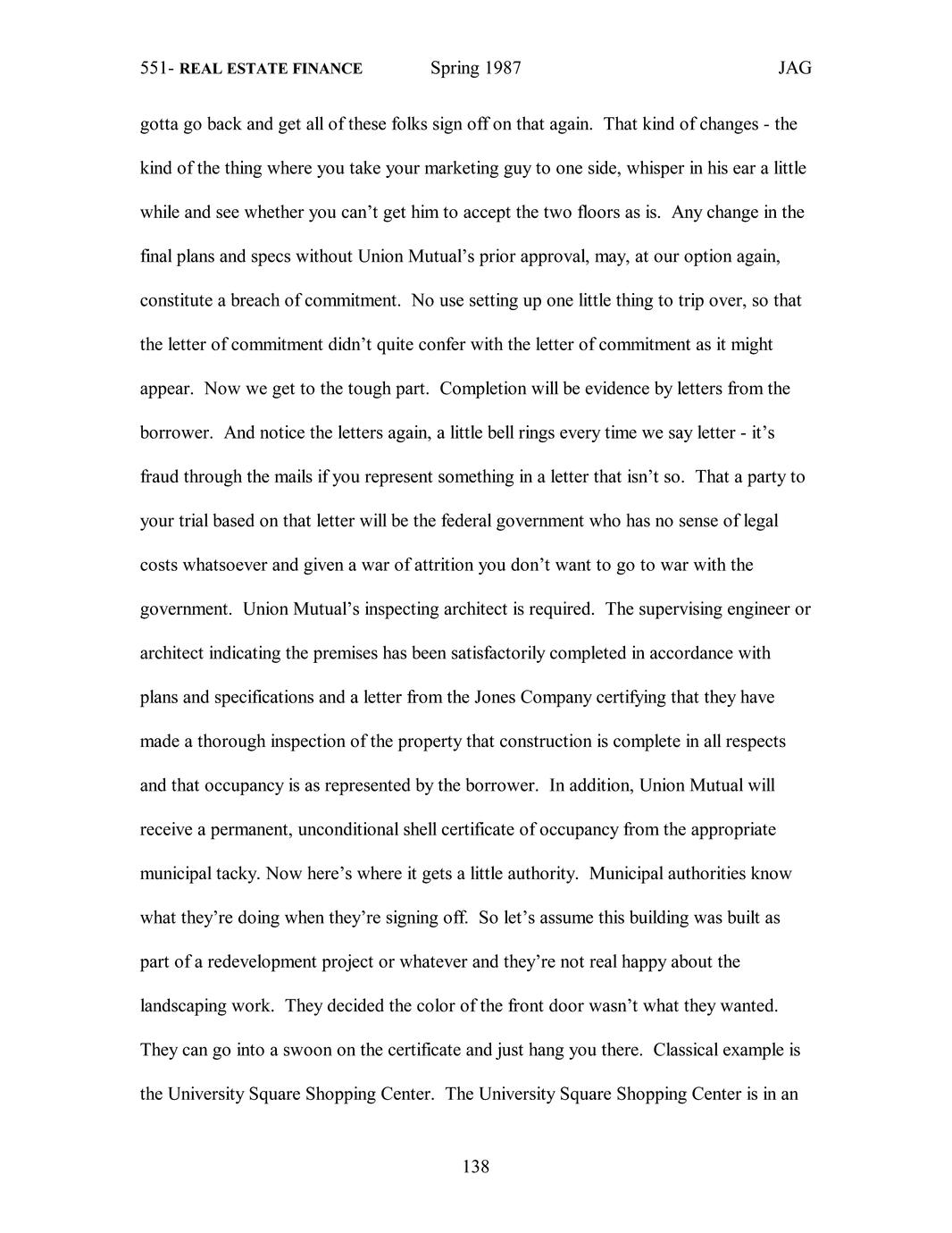 551- REAL ESTATE FINANCE Spring 1987 JAG

gotta go back and get all of these folks sign off on that again. That kind of changes - the kind of the thing where you take your marketing guy to one side, whisper in his ear a little while and see whether you can't get him to accept the two floors as is. Any change in the final plans and specs without Union Mutual's prior approval, may, at our option again, constitute a breach of commitment. No use setting up one little thing to trip over, so that the letter of commitment didn't quite confer with the letter of commitment as it might appear. Now we get to the tough part. Completion will be evidence by letters from the borrower. And notice the letters again, a little bell rings every time we say letter - it's fraud through the mails if you represent something in a letter that isn't so. That a party to your trial based on that letter will be the federal government who has no sense of legal costs whatsoever and given a war of attrition you don't want to go to war with the government. Union Mutual's inspecting architect is required. The supervising engineer or architect indicating the premises has been satisfactorily completed in accordance with plans and specifications and a letter from the Jones Company certifying that they have made a thorough inspection of the property that construction is complete in all respects and that occupancy is as represented by the borrower. In addition, Union Mutual will receive a permanent, unconditional shell certificate of occupancy from the appropriate municipal tacky. Now here's where it gets a little authority. Municipal authorities know what they're doing when they're signing off. So let's assume this building was built as part of a redevelopment project or whatever and they're not real happy about the landscaping work. They decided the color of the front door wasn't what they wanted. They can go into a swoon on the certificate and just hang you there. Classical example is the University Square Shopping Center. The University Square Shopping Center is in an

138